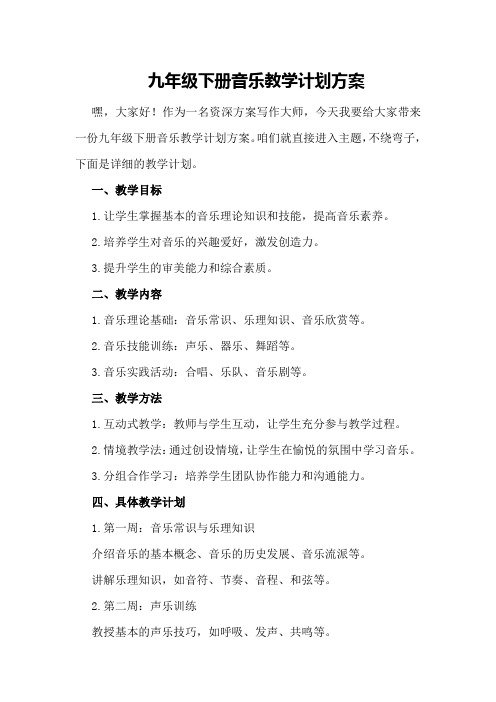 九年级下册音乐教学计划方案

嘿，大家好！作为一名资深方案写作大师，今天我要给大家带来一份九年级下册音乐教学计划方案。咱们就直接进入主题，不绕弯子，下面是详细的教学计划。

一、教学目标

1.让学生掌握基本的音乐理论知识和技能，提高音乐素养。

2.培养学生对音乐的兴趣爱好，激发创造力。

3.提升学生的审美能力和综合素质。

二、教学内容

1.音乐理论基础：音乐常识、乐理知识、音乐欣赏等。

2.音乐技能训练：声乐、器乐、舞蹈等。

3.音乐实践活动：合唱、乐队、音乐剧等。

三、教学方法

1.互动式教学：教师与学生互动，让学生充分参与教学过程。

2.情境教学法：通过创设情境，让学生在愉悦的氛围中学习音乐。

3.分组合作学习：培养学生团队协作能力和沟通能力。

四、具体教学计划

1.第一周：音乐常识与乐理知识

介绍音乐的基本概念、音乐的历史发展、音乐流派等。

讲解乐理知识，如音符、节奏、音程、和弦等。

2.第二周：声乐训练

教授基本的声乐技巧，如呼吸、发声、共鸣等。